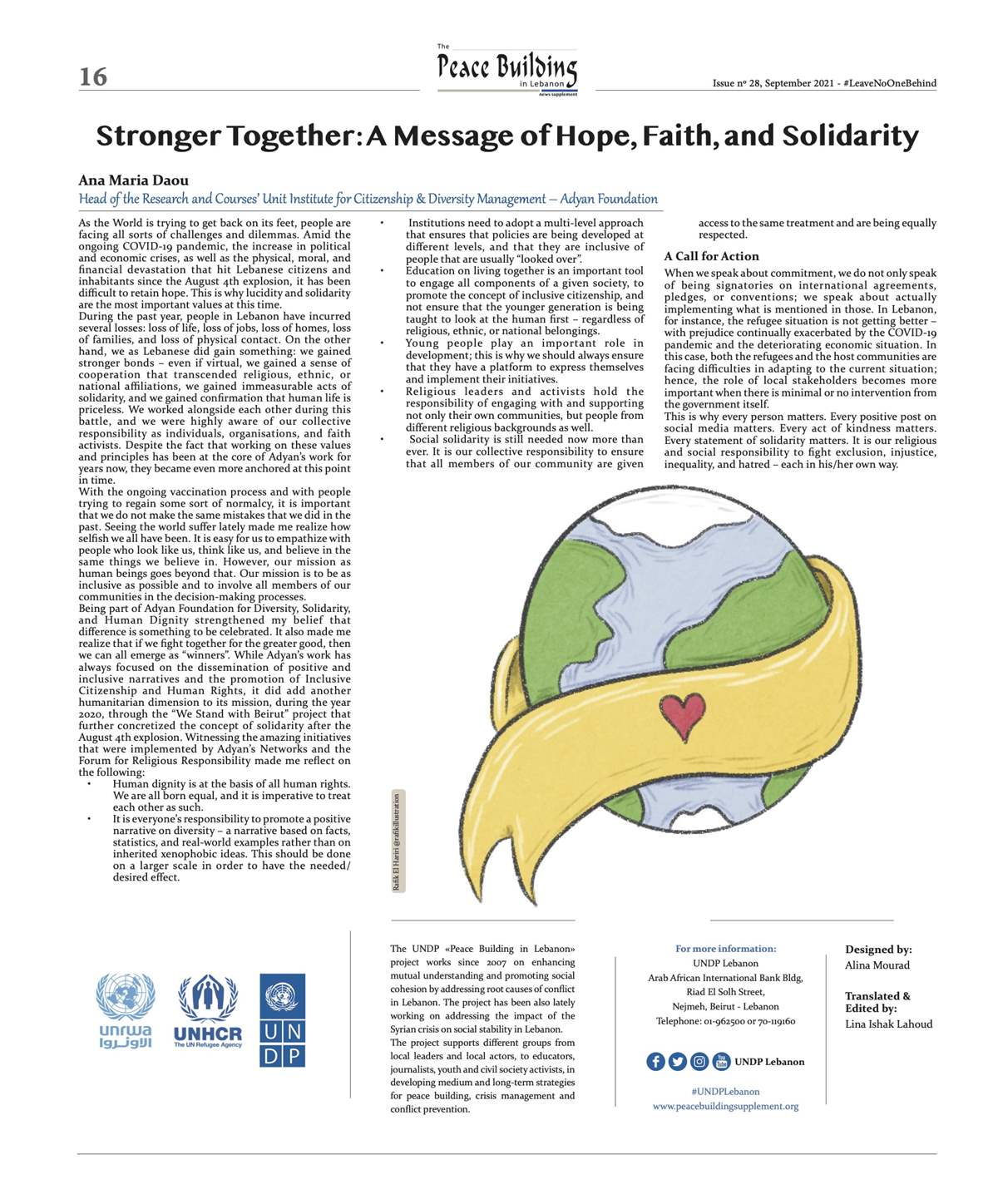 16

The Peace Building in Lebanon news supplement

Issue nº 28, September 2021 - #LeaveNoOneBehind

Stronger Together: A Message of Hope, Faith, and Solidarity

Ana Maria Daou
Head of the Research and Courses' Unit Institute for Citizenship & Diversity Management – Adyan Foundation

As the World is trying to get back on its feet, people are facing all sorts of challenges and dilemmas. Amid the ongoing COVID-19 pandemic, the increase in political and economic crises, as well as the physical, moral, and financial devastation that hit Lebanese citizens and inhabitants since the August 4th explosion, it has been difficult to retain hope. This is why lucidity and solidarity are the most important values at this time.
During the past year, people in Lebanon have incurred several losses: loss of life, loss of jobs, loss of homes, loss of families, and loss of physical contact. On the other hand, we as Lebanese did gain something: we gained stronger bonds – even if virtual, we gained a sense of cooperation that transcended religious, ethnic, or national affiliations, we gained immeasurable acts of solidarity, and we gained confirmation that human life is priceless. We worked alongside each other during this battle, and we were highly aware of our collective responsibility as individuals, organisations, and faith activists. Despite the fact that working on these values and principles has been at the core of Adyan's work for years now, they became even more anchored at this point in time.
With the ongoing vaccination process and with people trying to regain some sort of normalcy, it is important that we do not make the same mistakes that we did in the past. Seeing the world suffer lately made me realize how selfish we all have been. It is easy for us to empathize with people who look like us, think like us, and believe in the same things we believe in. However, our mission as human beings goes beyond that. Our mission is to be as inclusive as possible and to involve all members of our communities in the decision-making processes.
Being part of Adyan Foundation for Diversity, Solidarity, and Human Dignity strengthened my belief that difference is something to be celebrated. It also made me realize that if we fight together for the greater good, then we can all emerge as "winners". While Adyan's work has always focused on the dissemination of positive and inclusive narratives and the promotion of Inclusive Citizenship and Human Rights, it did add another humanitarian dimension to its mission, during the year 2020, through the "We Stand with Beirut" project that further concretized the concept of solidarity after the August 4th explosion. Witnessing the amazing initiatives that were implemented by Adyan's Networks and the Forum for Religious Responsibility made me reflect on the following:
• Human dignity is at the basis of all human rights. We are all born equal, and it is imperative to treat each other as such.
• It is everyone's responsibility to promote a positive narrative on diversity – a narrative based on facts, statistics, and real-world examples rather than on inherited xenophobic ideas. This should be done on a larger scale in order to have the needed/desired effect.
• Institutions need to adopt a multi-level approach that ensures that policies are being developed at different levels, and that they are inclusive of people that are usually "looked over".
• Education on living together is an important tool to engage all components of a given society, to promote the concept of inclusive citizenship, and not ensure that the younger generation is being taught to look at the human first – regardless of religious, ethnic, or national belongings.
• Young people play an important role in development; this is why we should always ensure that they have a platform to express themselves and implement their initiatives.
• Religious leaders and activists hold the responsibility of engaging with and supporting not only their own communities, but people from different religious backgrounds as well.
• Social solidarity is still needed now more than ever. It is our collective responsibility to ensure that all members of our community are given access to the same treatment and are being equally respected.

A Call for Action
When we speak about commitment, we do not only speak of being signatories on international agreements, pledges, or conventions; we speak about actually implementing what is mentioned in those. In Lebanon, for instance, the refugee situation is not getting better – with prejudice continually exacerbated by the COVID-19 pandemic and the deteriorating economic situation. In this case, both the refugees and the host communities are facing difficulties in adapting to the current situation; hence, the role of local stakeholders becomes more important when there is minimal or no intervention from the government itself.
This is why every person matters. Every positive post on social media matters. Every act of kindness matters. Every statement of solidarity matters. It is our religious and social responsibility to fight exclusion, injustice, inequality, and hatred – each in his/her own way.

Rafik El Hariri @rafikillustration

unrwa الأونروا
UNHCR The UN Refugee Agency
UN DP

The UNDP «Peace Building in Lebanon» project works since 2007 on enhancing mutual understanding and promoting social cohesion by addressing root causes of conflict in Lebanon. The project has been also lately working on addressing the impact of the Syrian crisis on social stability in Lebanon.
The project supports different groups from local leaders and local actors, to educators, journalists, youth and civil society activists, in developing medium and long-term strategies for peace building, crisis management and conflict prevention.

For more information:
UNDP Lebanon
Arab African International Bank Bldg,
Riad El Solh Street,
Nejmeh, Beirut - Lebanon
Telephone: 01-962500 or 70-119160

UNDP Lebanon
#UNDPLebanon
www.peacebuildingsupplement.org

Designed by:
Alina Mourad

Translated & Edited by:
Lina Ishak Lahoud